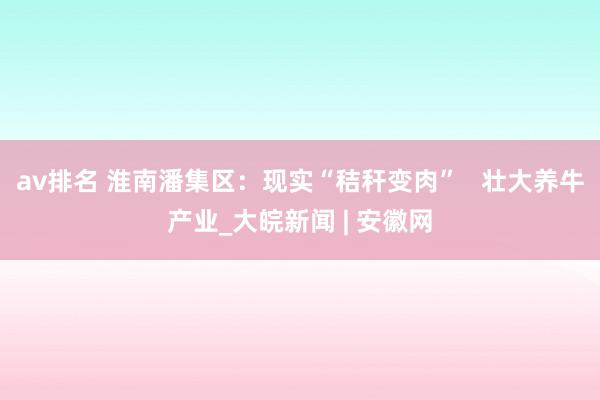 av排名 淮南潘集区：现实“秸秆变肉” 壮大养牛产业_大皖新闻 | 安徽网